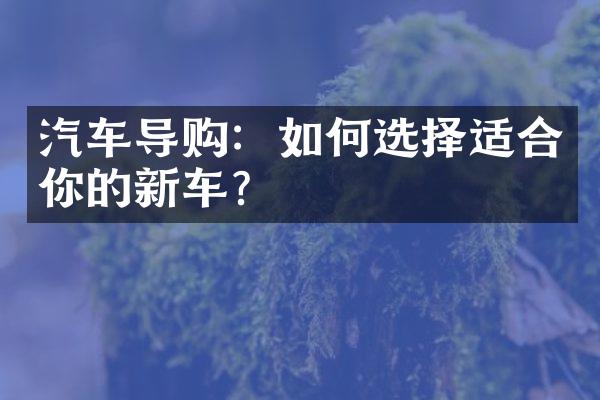 汽车导购：如何选择适合你的新车？